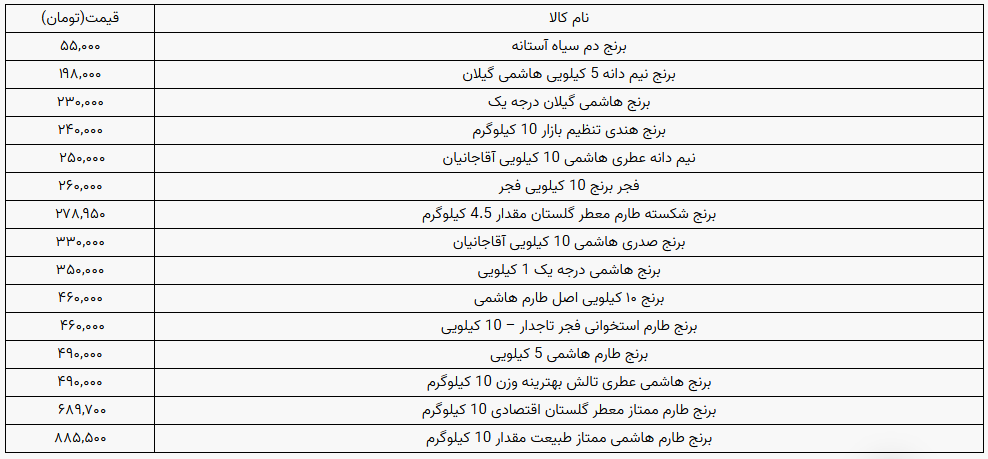 | نام کالا | قیمت(تومان) |
|---|---|
| برنج دم سیاه آستانه | ۵۵,۰۰۰ |
| برنج نیم دانه 5 کیلویی هاشمی گیلان | ۱۹۸,۰۰۰ |
| برنج هاشمی گیلان درجه یک | ۲۳۰,۰۰۰ |
| برنج هندی تنظیم بازار 10 کیلوگرم | ۲۴۰,۰۰۰ |
| نیم دانه عطری هاشمی 10 کیلویی آقاجانیان | ۲۵۰,۰۰۰ |
| فجر برنج 10 کیلویی فجر | ۲۶۰,۰۰۰ |
| برنج شکسته طارم معطر گلستان مقدار 4.5 کیلوگرم | ۲۷۸,۹۵۰ |
| برنج صدری هاشمی 10 کیلویی آقاجانیان | ۳۳۰,۰۰۰ |
| برنج هاشمی درجه یک 1 کیلویی | ۳۵۰,۰۰۰ |
| برنج ۱۰ کیلویی اصل طارم هاشمی | ۴۶۰,۰۰۰ |
| برنج طارم استخوانی فجر تاجدار – 10 کیلویی | ۴۶۰,۰۰۰ |
| برنج طارم هاشمی 5 کیلویی | ۴۹۰,۰۰۰ |
| برنج هاشمی عطری تالش بهترینه وزن 10 کیلوگرم | ۴۹۰,۰۰۰ |
| برنج طارم ممتاز معطر گلستان اقتصادی 10 کیلوگرم | ۶۸۹,۷۰۰ |
| برنج طارم هاشمی ممتاز طبیعت مقدار 10 کیلوگرم | ۸۸۵,۵۰۰ |